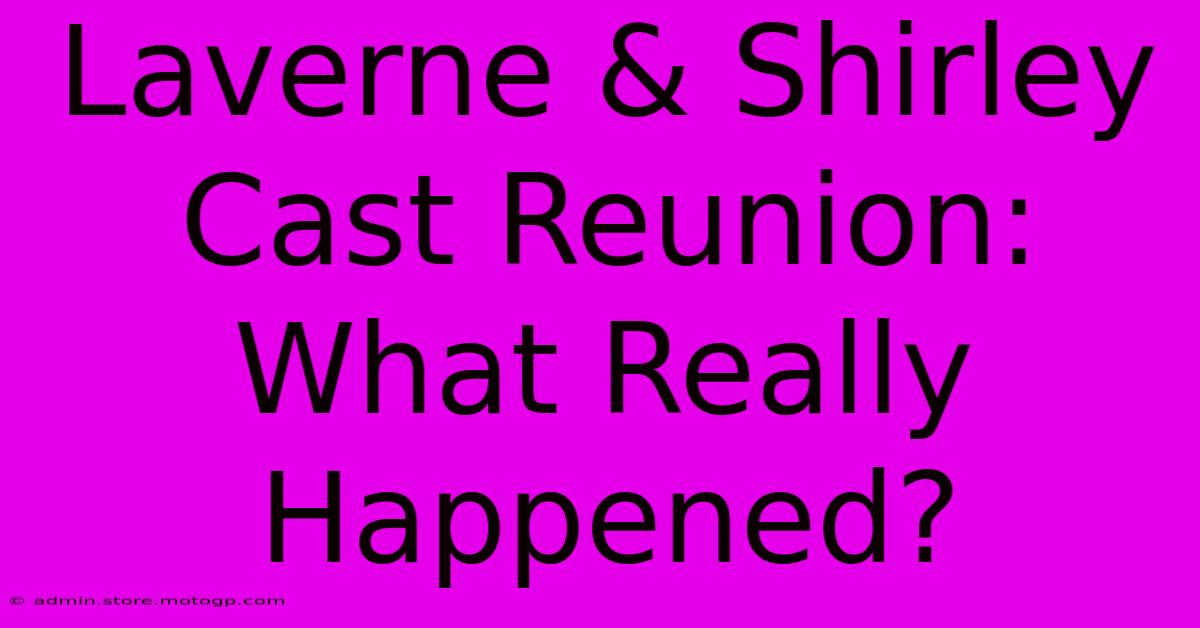 Laverne & Shirley Cast Reunion: What Really Happened?

© admin.store.motogp.com